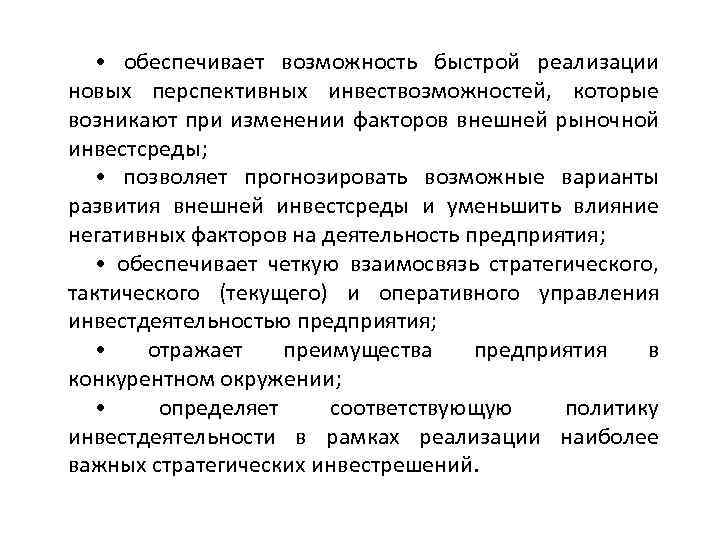 • обеспечивает возможность быстрой реализации новых перспективных инвествозможностей, которые возникают при изменении факторов внешней рыночной инвестсреды;

• позволяет прогнозировать возможные варианты развития внешней инвестсреды и уменьшить влияние негативных факторов на деятельность предприятия;

• обеспечивает четкую взаимосвязь стратегического, тактического (текущего) и оперативного управления инвестдеятельностью предприятия;

• отражает преимущества предприятия в конкурентном окружении;

• определяет соответствующую политику инвестдеятельности в рамках реализации наиболее важных стратегических инвестрешений.